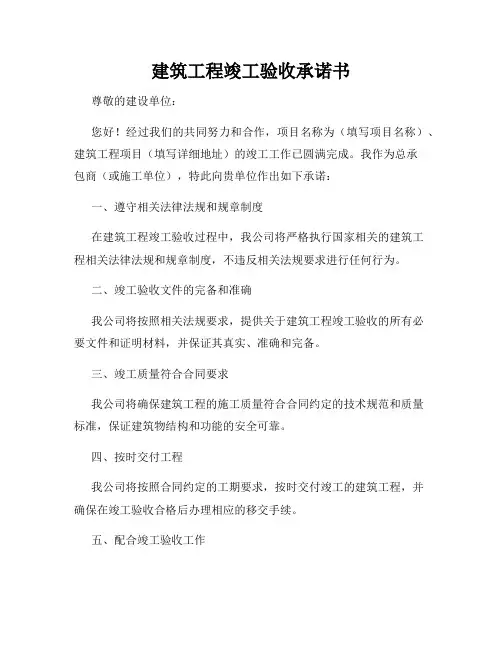 建筑工程竣工验收承诺书

尊敬的建设单位：

您好！经过我们的共同努力和合作，项目名称为（填写项目名称）、建筑工程项目（填写详细地址）的竣工工作已圆满完成。我作为总承包商（或施工单位），特此向贵单位作出如下承诺：

一、遵守相关法律法规和规章制度

在建筑工程竣工验收过程中，我公司将严格执行国家相关的建筑工程相关法律法规和规章制度，不违反相关法规要求进行任何行为。

二、竣工验收文件的完备和准确

我公司将按照相关法规要求，提供关于建筑工程竣工验收的所有必要文件和证明材料，并保证其真实、准确和完备。

三、竣工质量符合合同要求

我公司将确保建筑工程的施工质量符合合同约定的技术规范和质量标准，保证建筑物结构和功能的安全可靠。

四、按时交付工程

我公司将按照合同约定的工期要求，按时交付竣工的建筑工程，并确保在竣工验收合格后办理相应的移交手续。

五、配合竣工验收工作